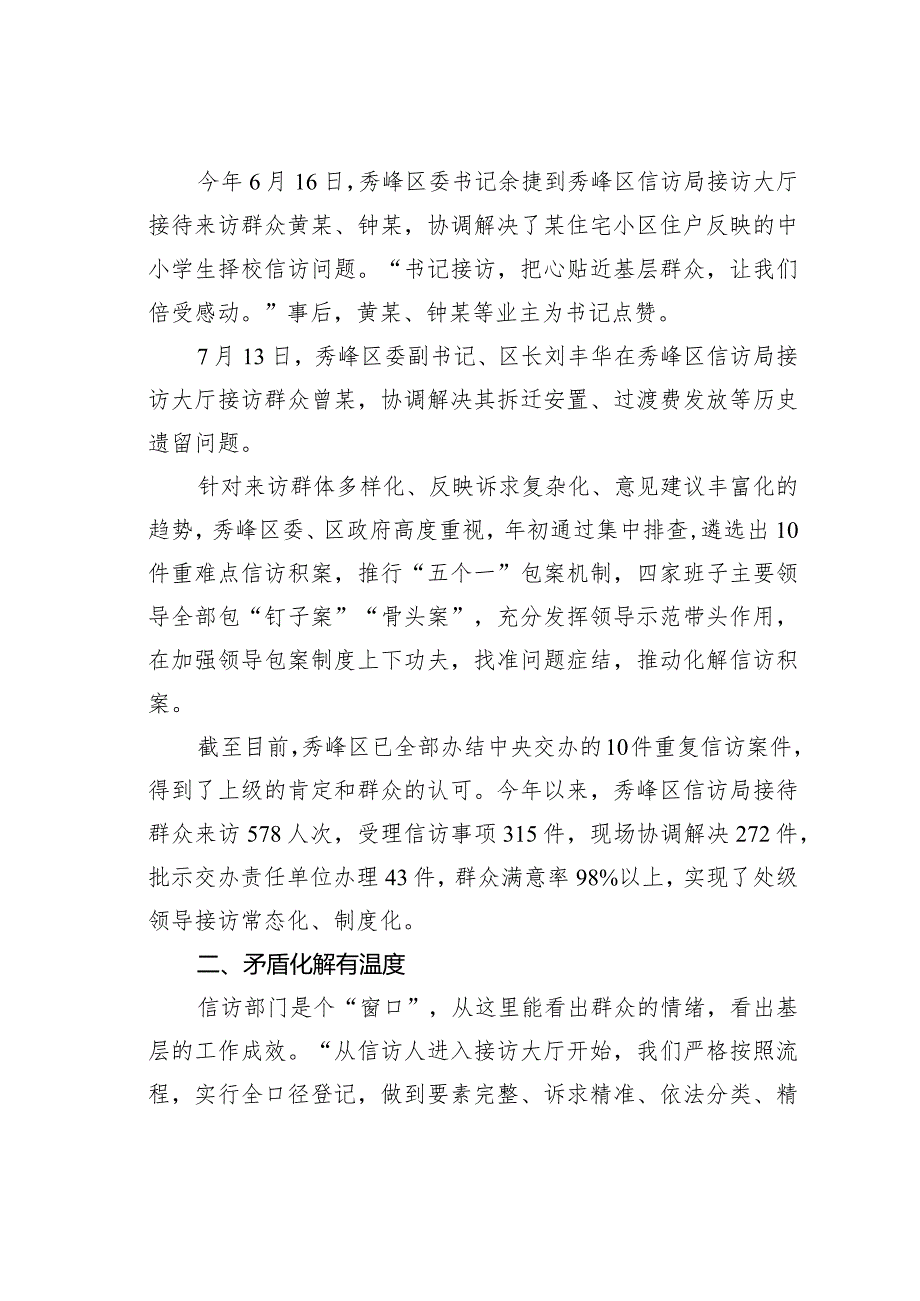 今年6月16日，秀峰区委书记余捷到秀峰区信访局接访大厅接待来访群众黄某、钟某，协调解决了某住宅小区住户反映的中小学生择校信访问题。“书记接访，把心贴近基层群众，让我们倍受感动。”事后，黄某、钟某等业主为书记点赞。

7月13日，秀峰区委副书记、区长刘丰华在秀峰区信访局接访大厅接访群众曾某，协调解决其拆迁安置、过渡费发放等历史遗留问题。

针对来访群体多样化、反映诉求复杂化、意见建议丰富化的趋势，秀峰区委、区政府高度重视，年初通过集中排查，遴选出10件重难点信访积案，推行“五个一”包案机制，四家班子主要领导全部包“钉子案”“骨头案”，充分发挥领导示范带头作用，在加强领导包案制度上下功夫，找准问题症结，推动化解信访积案。

截至目前，秀峰区已全部办结中央交办的10件重复信访案件，得到了上级的肯定和群众的认可。今年以来，秀峰区信访局接待群众来访578人次，受理信访事项315件，现场协调解决272件，批示交办责任单位办理43件，群众满意率98%以上，实现了处级领导接访常态化、制度化。

二、矛盾化解有温度

信访部门是个“窗口”，从这里能看出群众的情绪，看出基层的工作成效。“从信访人进入接访大厅开始，我们严格按照流程，实行全口径登记，做到要素完整、诉求精准、依法分类、精